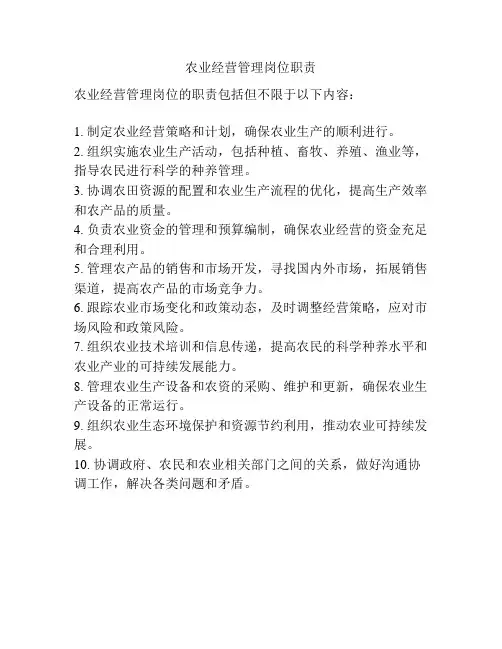 农业经营管理岗位职责

农业经营管理岗位的职责包括但不限于以下内容：

1. 制定农业经营策略和计划，确保农业生产的顺利进行。
2. 组织实施农业生产活动，包括种植、畜牧、养殖、渔业等，指导农民进行科学的种养管理。
3. 协调农田资源的配置和农业生产流程的优化，提高生产效率和农产品的质量。
4. 负责农业资金的管理和预算编制，确保农业经营的资金充足和合理利用。
5. 管理农产品的销售和市场开发，寻找国内外市场，拓展销售渠道，提高农产品的市场竞争力。
6. 跟踪农业市场变化和政策动态，及时调整经营策略，应对市场风险和政策风险。
7. 组织农业技术培训和信息传递，提高农民的科学种养水平和农业产业的可持续发展能力。
8. 管理农业生产设备和农资的采购、维护和更新，确保农业生产设备的正常运行。
9. 组织农业生态环境保护和资源节约利用，推动农业可持续发展。
10. 协调政府、农民和农业相关部门之间的关系，做好沟通协调工作，解决各类问题和矛盾。